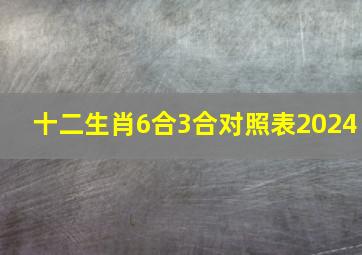 十二生肖6合3合对照表2024